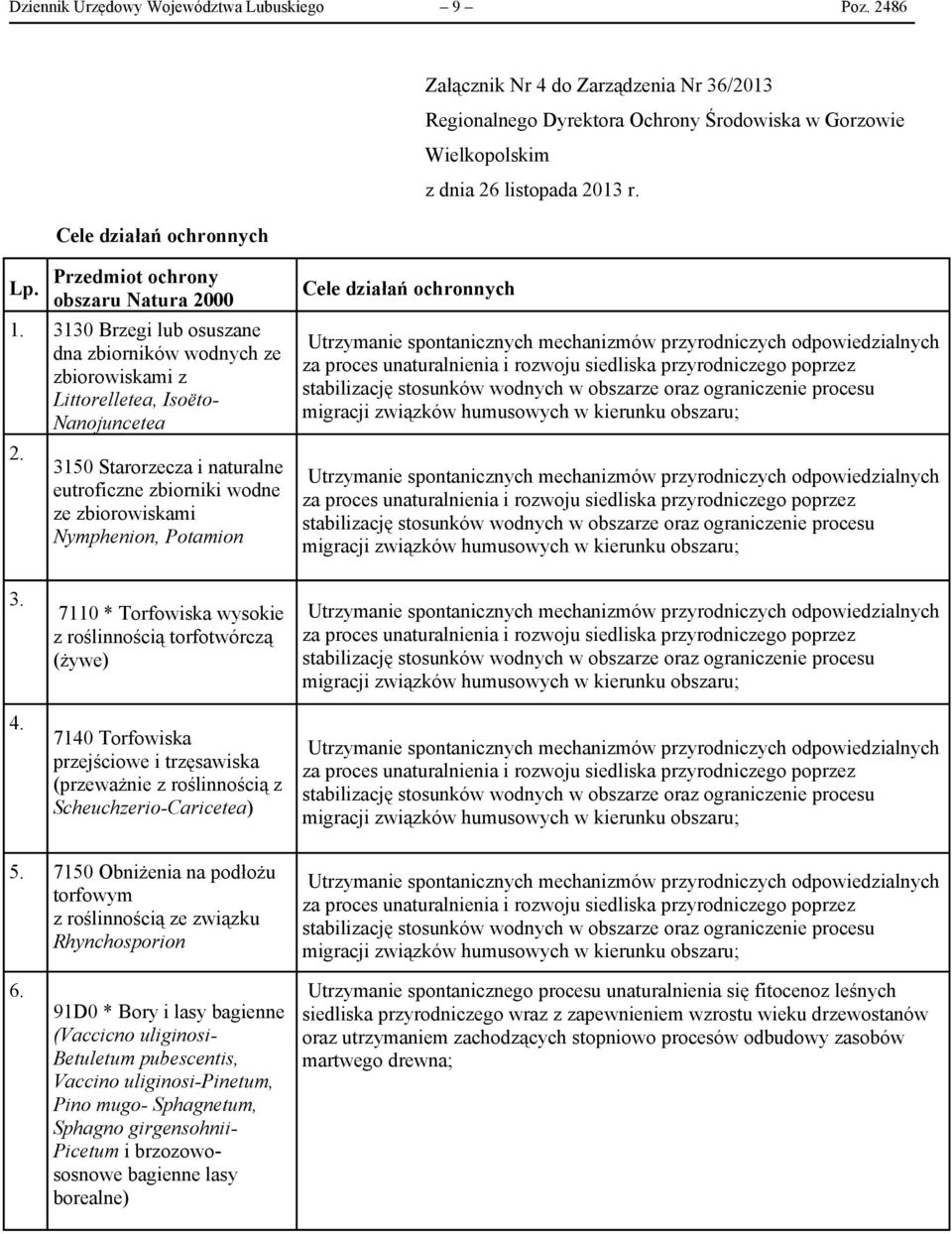 Dziennik Urzędowy Województwa Lubuskiego – 9 – Poz. 2486

Załącznik Nr 4 do Zarządzenia Nr 36/2013
Regionalnego Dyrektora Ochrony Środowiska w Gorzowie Wielkopolskim
z dnia 26 listopada 2013 r.

Cele działań ochronnych

| Lp. | Przedmiot ochrony obszaru Natura 2000 | Cele działań ochronnych |
|---|---|---|
| 1. | 3130 Brzegi lub osuszane dna zbiorników wodnych ze zbiorowiskami z Littorelletea, Isoëto-Nanojuncetea | Utrzymanie spontanicznych mechanizmów przyrodniczych odpowiedzialnych za proces unaturalnienia i rozwoju siedliska przyrodniczego poprzez stabilizację stosunków wodnych w obszarze oraz ograniczenie procesu migracji związków humusowych w kierunku obszaru; |
| 2. | 3150 Starorzecza i naturalne eutroficzne zbiorniki wodne ze zbiorowiskami Nymphenion, Potamion | Utrzymanie spontanicznych mechanizmów przyrodniczych odpowiedzialnych za proces unaturalnienia i rozwoju siedliska przyrodniczego poprzez stabilizację stosunków wodnych w obszarze oraz ograniczenie procesu migracji związków humusowych w kierunku obszaru; |
| 3. | 7110 * Torfowiska wysokie z roślinnością torfotwórczą (żywe) | Utrzymanie spontanicznych mechanizmów przyrodniczych odpowiedzialnych za proces unaturalnienia i rozwoju siedliska przyrodniczego poprzez stabilizację stosunków wodnych w obszarze oraz ograniczenie procesu migracji związków humusowych w kierunku obszaru; |
| 4. | 7140 Torfowiska przejściowe i trzęsawiska (przeważnie z roślinnością z Scheuchzerio-Caricetea) | Utrzymanie spontanicznych mechanizmów przyrodniczych odpowiedzialnych za proces unaturalnienia i rozwoju siedliska przyrodniczego poprzez stabilizację stosunków wodnych w obszarze oraz ograniczenie procesu migracji związków humusowych w kierunku obszaru; |
| 5. | 7150 Obniżenia na podłożu torfowym z roślinnością ze związku Rhynchosporion | Utrzymanie spontanicznych mechanizmów przyrodniczych odpowiedzialnych za proces unaturalnienia i rozwoju siedliska przyrodniczego poprzez stabilizację stosunków wodnych w obszarze oraz ograniczenie procesu migracji związków humusowych w kierunku obszaru; |
| 6. | 91D0 * Bory i lasy bagienne (Vaccino uliginosi-Betuletum pubescentis, Vaccino uliginosi-Pinetum, Pino mugo- Sphagnetum, Sphagno girgensohnii-Picetum i brzozowo-sosnowe bagienne lasy borealne) | Utrzymanie spontanicznego procesu unaturalnienia się fitocenoz leśnych siedliska przyrodniczego wraz z zapewnieniem wzrostu wieku drzewostanów oraz utrzymaniem zachodzących stopniowo procesów odbudowy zasobów martwego drewna; |